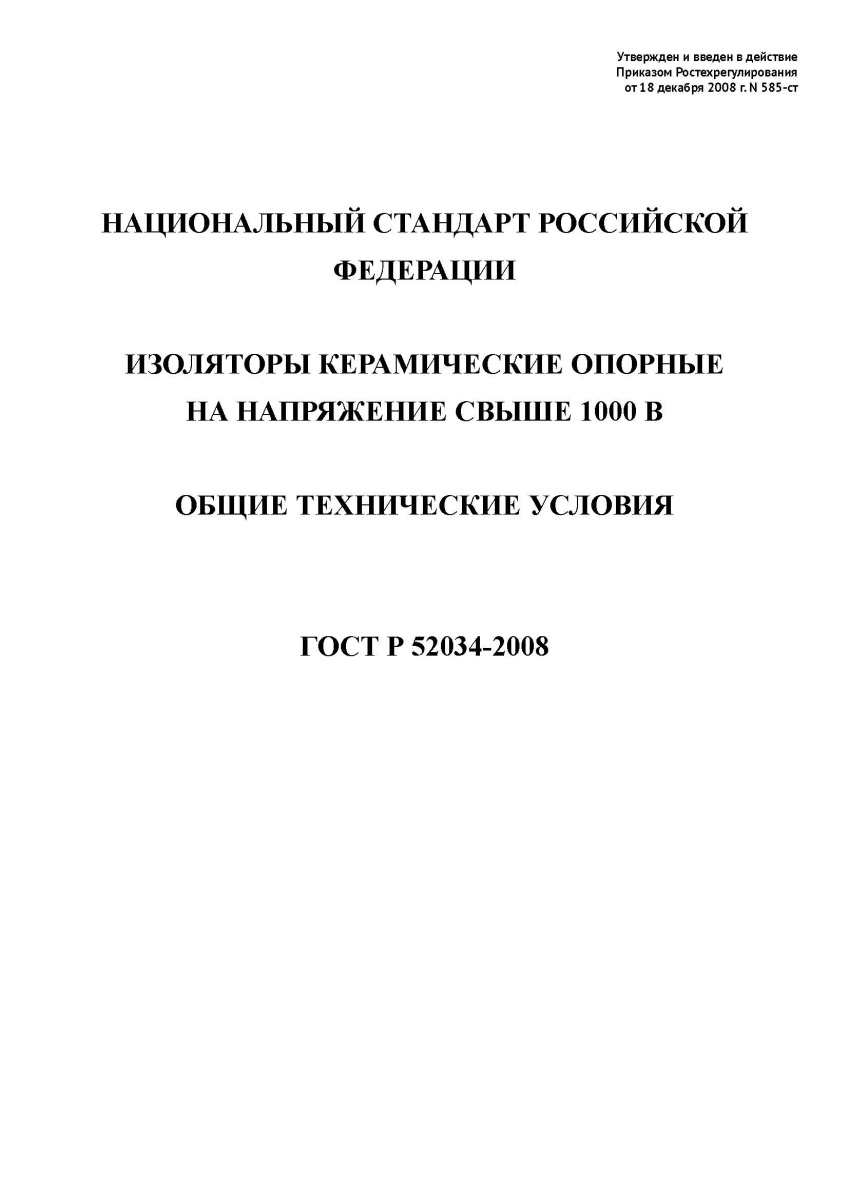 Утвержден и введен в действие
Приказом Ростехрегулирования
от 18 декабря 2008 г. N 585-ст

НАЦИОНАЛЬНЫЙ СТАНДАРТ РОССИЙСКОЙ ФЕДЕРАЦИИ

ИЗОЛЯТОРЫ КЕРАМИЧЕСКИЕ ОПОРНЫЕ НА НАПРЯЖЕНИЕ СВЫШЕ 1000 В

ОБЩИЕ ТЕХНИЧЕСКИЕ УСЛОВИЯ

ГОСТ Р 52034-2008